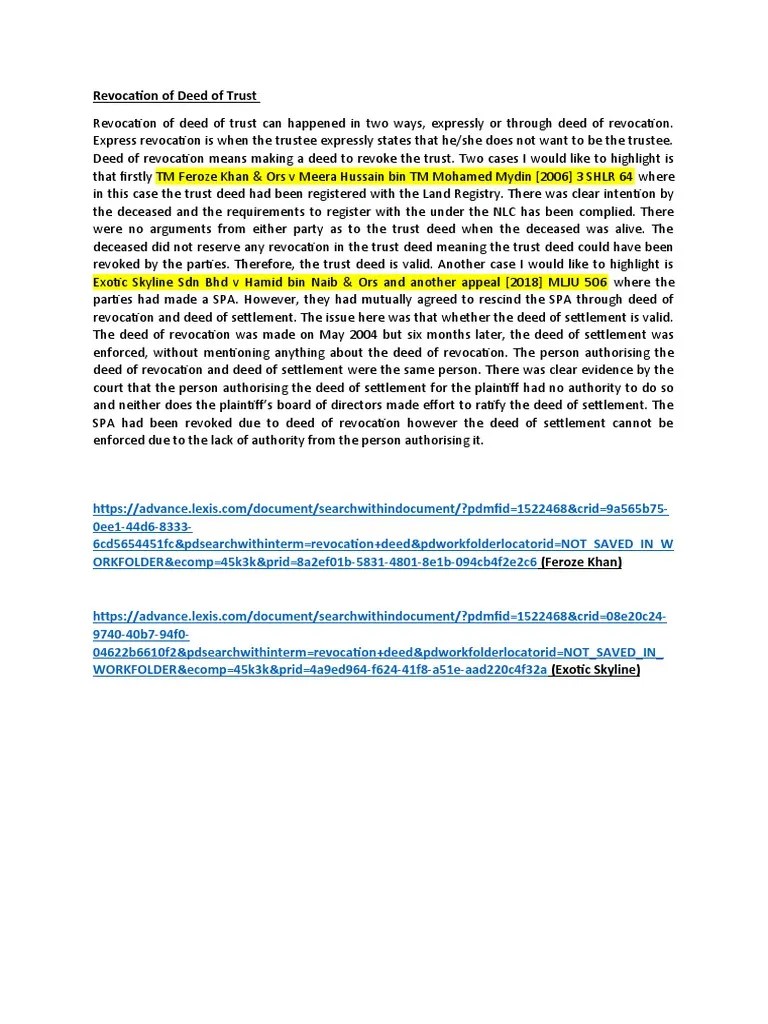 Revocation of Deed of Trust

Revocation of deed of trust can happened in two ways, expressly or through deed of revocation. Express revocation is when the trustee expressly states that he/she does not want to be the trustee. Deed of revocation means making a deed to revoke the trust. Two cases I would like to highlight is that firstly TM Feroze Khan & Ors v Meera Hussain bin TM Mohamed Mydin [2006] 3 SHLR 64 where in this case the trust deed had been registered with the Land Registry. There was clear intention by the deceased and the requirements to register with the under the NLC has been complied. There were no arguments from either party as to the trust deed when the deceased was alive. The deceased did not reserve any revocation in the trust deed meaning the trust deed could have been revoked by the parties. Therefore, the trust deed is valid. Another case I would like to highlight is Exotic Skyline Sdn Bhd v Hamid bin Naib & Ors and another appeal [2018] MLJU 506 where the parties had made a SPA. However, they had mutually agreed to rescind the SPA through deed of revocation and deed of settlement. The issue here was that whether the deed of settlement is valid. The deed of revocation was made on May 2004 but six months later, the deed of settlement was enforced, without mentioning anything about the deed of revocation. The person authorising the deed of revocation and deed of settlement were the same person. There was clear evidence by the court that the person authorising the deed of settlement for the plaintiff had no authority to do so and neither does the plaintiff's board of directors made effort to ratify the deed of settlement. The SPA had been revoked due to deed of revocation however the deed of settlement cannot be enforced due to the lack of authority from the person authorising it.

https://advance.lexis.com/document/searchwithindocument/?pdmfid=1522468&crid=9a565b75-0ee1-44d6-8333-6cd5654451fc&pdsearchwithinterm=revocation+deed&pdworkfolderlocatorid=NOT_SAVED_IN_WORKFOLDER&ecomp=45k3k&prid=8a2ef01b-5831-4801-8e1b-094cb4f2e2c6 (Feroze Khan)

https://advance.lexis.com/document/searchwithindocument/?pdmfid=1522468&crid=08e20c24-9740-40b7-94f0-04622b6610f2&pdsearchwithinterm=revocation+deed&pdworkfolderlocatorid=NOT_SAVED_IN_WORKFOLDER&ecomp=45k3k&prid=4a9ed964-f624-41f8-a51e-aad220c4f32a (Exotic Skyline)